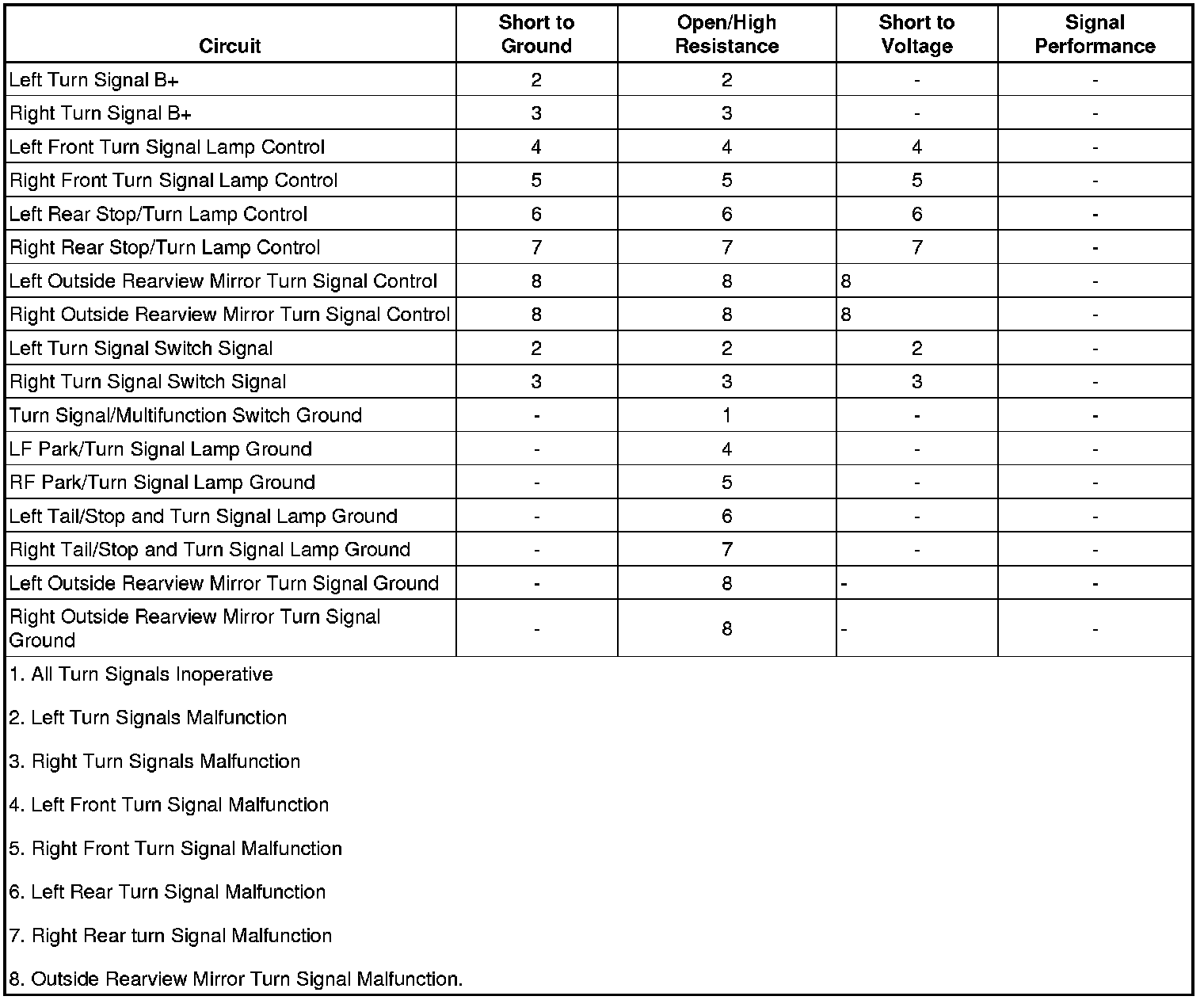 | Circuit | Short to Ground | Open/High Resistance | Short to Voltage | Signal Performance |
|---|---|---|---|---|
| Left Turn Signal B+ | 2 | 2 | - | - |
| Right Turn Signal B+ | 3 | 3 | - | - |
| Left Front Turn Signal Lamp Control | 4 | 4 | 4 | - |
| Right Front Turn Signal Lamp Control | 5 | 5 | 5 | - |
| Left Rear Stop/Turn Lamp Control | 6 | 6 | 6 | - |
| Right Rear Stop/Turn Lamp Control | 7 | 7 | 7 | - |
| Left Outside Rearview Mirror Turn Signal Control | 8 | 8 | 8 | - |
| Right Outside Rearview Mirror Turn Signal Control | 8 | 8 | 8 | - |
| Left Turn Signal Switch Signal | 2 | 2 | 2 | - |
| Right Turn Signal Switch Signal | 3 | 3 | 3 | - |
| Turn Signal/Multifunction Switch Ground | - | 1 | - | - |
| LF Park/Turn Signal Lamp Ground | - | 4 | - | - |
| RF Park/Turn Signal Lamp Ground | - | 5 | - | - |
| Left Tail/Stop and Turn Signal Lamp Ground | - | 6 | - | - |
| Right Tail/Stop and Turn Signal Lamp Ground | - | 7 | - | - |
| Left Outside Rearview Mirror Turn Signal Ground | - | 8 | - | - |
| Right Outside Rearview Mirror Turn Signal Ground | - | 8 | - | - |

1. All Turn Signals Inoperative

2. Left Turn Signals Malfunction

3. Right Turn Signals Malfunction

4. Left Front Turn Signal Malfunction

5. Right Front Turn Signal Malfunction

6. Left Rear Turn Signal Malfunction

7. Right Rear turn Signal Malfunction

8. Outside Rearview Mirror Turn Signal Malfunction.